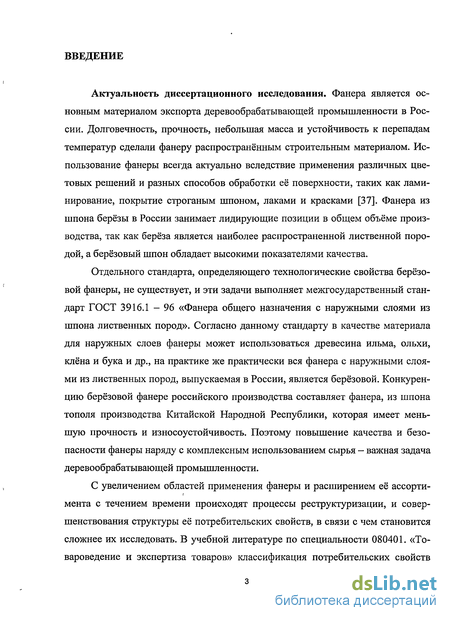 ВВЕДЕНИЕ

Актуальность диссертационного исследования. Фанера является основным материалом экспорта деревообрабатывающей промышленности в России. Долговечность, прочность, небольшая масса и устойчивость к перепадам температур сделали фанеру распространённым строительным материалом. Использование фанеры всегда актуально вследствие применения различных цветовых решений и разных способов обработки её поверхности, таких как ламинирование, покрытие строганым шпоном, лаками и красками [37]. Фанера из шпона берёзы в России занимает лидирующие позиции в общем объёме производства, так как берёза является наиболее распространенной лиственной породой, а берёзовый шпон обладает высокими показателями качества.

Отдельного стандарта, определяющего технологические свойства берёзовой фанеры, не существует, и эти задачи выполняет межгосударственный стандарт ГОСТ 3916.1 – 96 «Фанера общего назначения с наружными слоями из шпона лиственных пород». Согласно данному стандарту в качестве материала для наружных слоев фанеры может использоваться древесина ильма, ольхи, клёна и бука и др., на практике же практически вся фанера с наружными слоями из лиственных пород, выпускаемая в России, является берёзовой. Конкуренцию берёзовой фанере российского производства составляет фанера, из шпона тополя производства Китайской Народной Республики, которая имеет меньшую прочность и износоустойчивость. Поэтому повышение качества и безопасности фанеры наряду с комплексным использованием сырья – важная задача деревообрабатывающей промышленности.

С увеличением областей применения фанеры и расширением её ассортимента с течением времени происходят процессы реструктуризации, и совершенствования структуры её потребительских свойств, в связи с чем становится сложнее их исследовать. В учебной литературе по специальности 080401. «Товароведение и экспертиза товаров» классификация потребительских свойств

3

dsLib.net
библиотека диссертаций